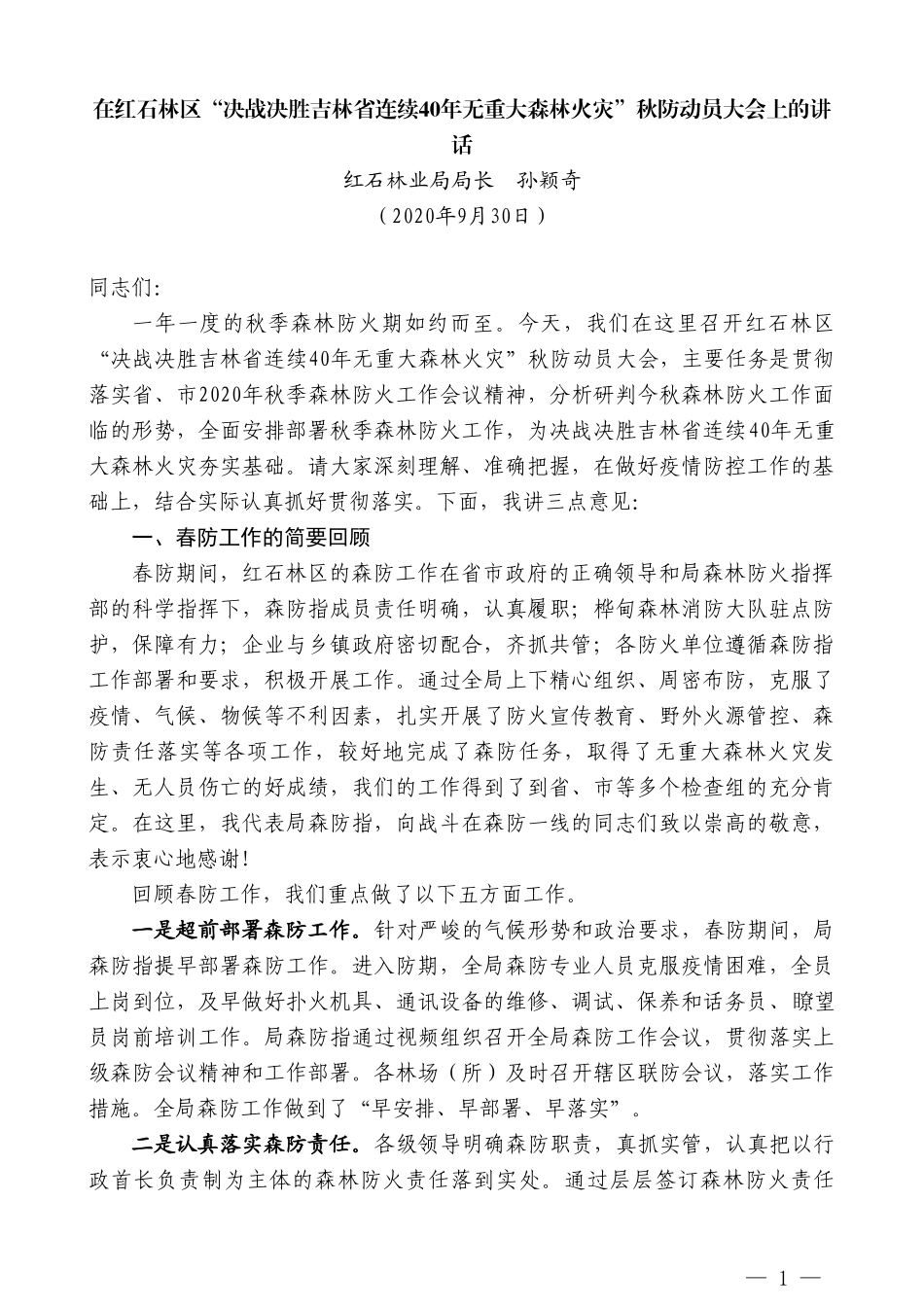 在红石林区“决战决胜吉林省连续40年无重大森林火灾”秋防动员大会上的讲话

红石林业局局长　孙颖奇

（2020年9月30日）

同志们:

一年一度的秋季森林防火期如约而至。今天，我们在这里召开红石林区“决战决胜吉林省连续40年无重大森林火灾”秋防动员大会，主要任务是贯彻落实省、市2020年秋季森林防火工作会议精神，分析研判今秋森林防火工作面临的形势，全面安排部署秋季森林防火工作，为决战决胜吉林省连续40年无重大森林火灾夯实基础。请大家深刻理解、准确把握，在做好疫情防控工作的基础上，结合实际认真抓好贯彻落实。下面，我讲三点意见:

一、春防工作的简要回顾

春防期间，红石林区的森防工作在省市政府的正确领导和局森林防火指挥部的科学指挥下，森防指成员责任明确，认真履职；桦甸森林消防大队驻点防护，保障有力；企业与乡镇政府密切配合，齐抓共管；各防火单位遵循森防指工作部署和要求，积极开展工作。通过全局上下精心组织、周密布防，克服了疫情、气候、物候等不利因素，扎实开展了防火宣传教育、野外火源管控、森防责任落实等各项工作，较好地完成了森防任务，取得了无重大森林火灾发生、无人员伤亡的好成绩，我们的工作得到了到省、市等多个检查组的充分肯定。在这里，我代表局森防指，向战斗在森防一线的同志们致以崇高的敬意，表示衷心地感谢!

回顾春防工作，我们重点做了以下五方面工作。

一是超前部署森防工作。针对严峻的气候形势和政治要求，春防期间，局森防指提早部署森防工作。进入防期，全局森防专业人员克服疫情困难，全员上岗到位，及早做好扑火机具、通讯设备的维修、调试、保养和话务员、瞭望员岗前培训工作。局森防指通过视频组织召开全局森防工作会议，贯彻落实上级森防会议精神和工作部署。各林场（所）及时召开辖区联防会议，落实工作措施。全局森防工作做到了“早安排、早部署、早落实”。

二是认真落实森防责任。各级领导明确森防职责，真抓实管，认真把以行政首长负责制为主体的森林防火责任落到实处。通过层层签订森林防火责任

— 1 —